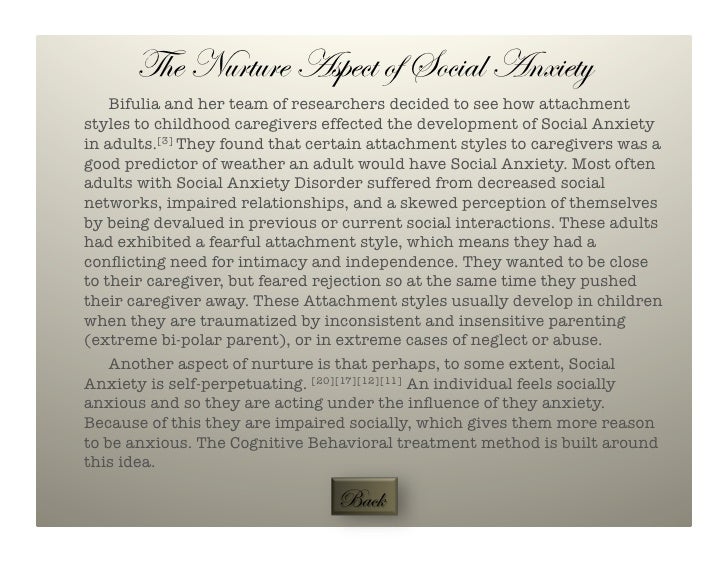 The Nurture Aspect of Social Anxiety

Bifulia and her team of researchers decided to see how attachment styles to childhood caregivers effected the development of Social Anxiety in adults.[3] They found that certain attachment styles to caregivers was a good predictor of weather an adult would have Social Anxiety. Most often adults with Social Anxiety Disorder suffered from decreased social networks, impaired relationships, and a skewed perception of themselves by being devalued in previous or current social interactions. These adults had exhibited a fearful attachment style, which means they had a conflicting need for intimacy and independence. They wanted to be close to their caregiver, but feared rejection so at the same time they pushed their caregiver away. These Attachment styles usually develop in children when they are traumatized by inconsistent and insensitive parenting (extreme bi-polar parent), or in extreme cases of neglect or abuse.

Another aspect of nurture is that perhaps, to some extent, Social Anxiety is self-perpetuating. [20][17][12][11] An individual feels socially anxious and so they are acting under the influence of they anxiety. Because of this they are impaired socially, which gives them more reason to be anxious. The Cognitive Behavioral treatment method is built around this idea.

Back